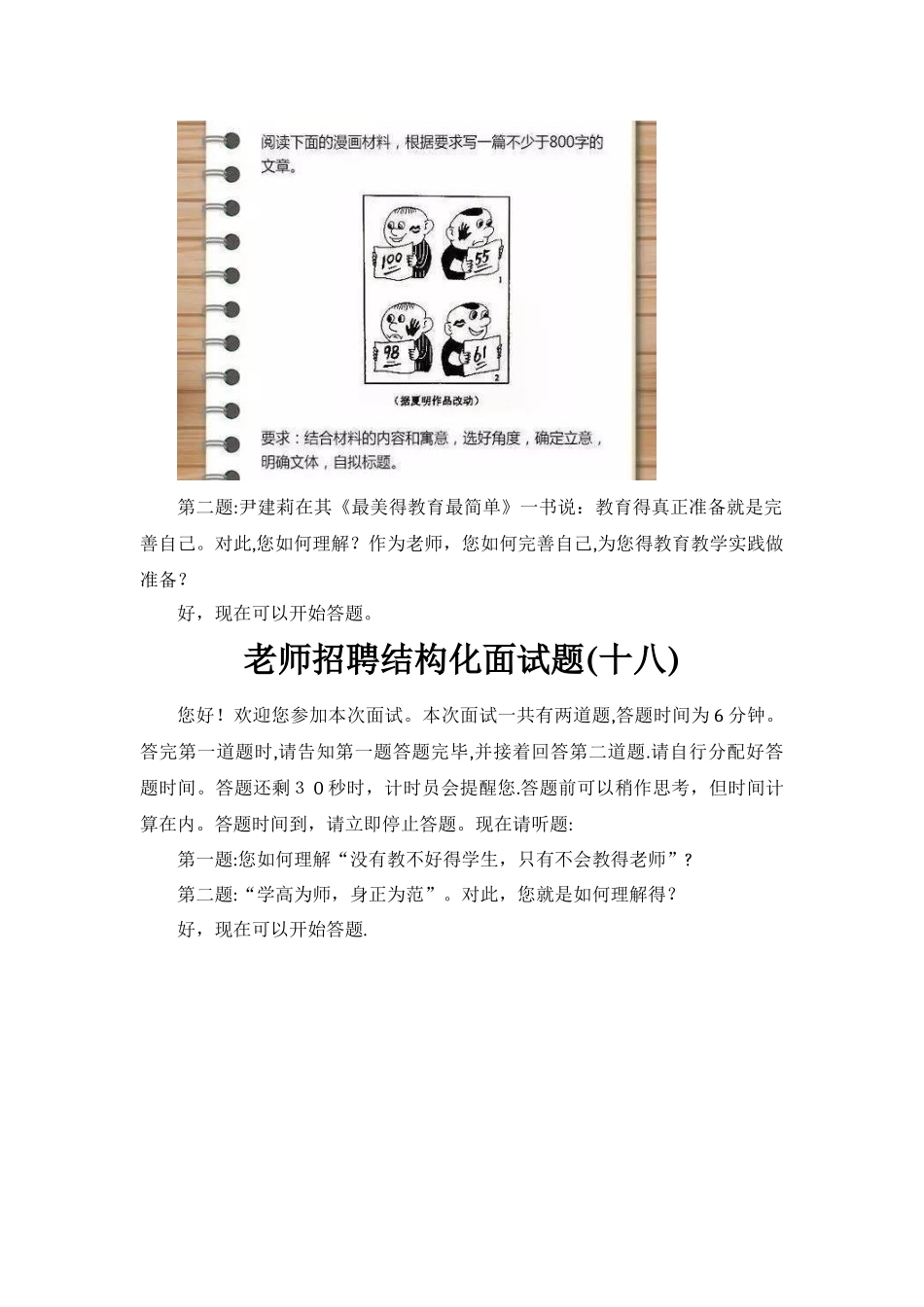 阅读下面的漫画材料，根据要求写一篇不少于800字的文章。

100

55

1

98

61

2

（据夏明作品改动）

要求：结合材料的内容和寓意，选好角度，确定立意，明确文体，自拟标题。

第二题:尹建莉在其《最美得教育最简单》一书说：教育得真正准备就是完善自己。对此,您如何理解？作为老师，您如何完善自己,为您得教育教学实践做准备？

好，现在可以开始答题。

老师招聘结构化面试题(十八)

您好！欢迎您参加本次面试。本次面试一共有两道题,答题时间为6分钟。答完第一道题时,请告知第一题答题完毕,并接着回答第二道题.请自行分配好答题时间。答题还剩３０秒时，计时员会提醒您.答题前可以稍作思考，但时间计算在内。答题时间到，请立即停止答题。现在请听题:

第一题:您如何理解“没有教不好得学生，只有不会教得老师”？

第二题:“学高为师，身正为范”。对此，您就是如何理解得？

好，现在可以开始答题.